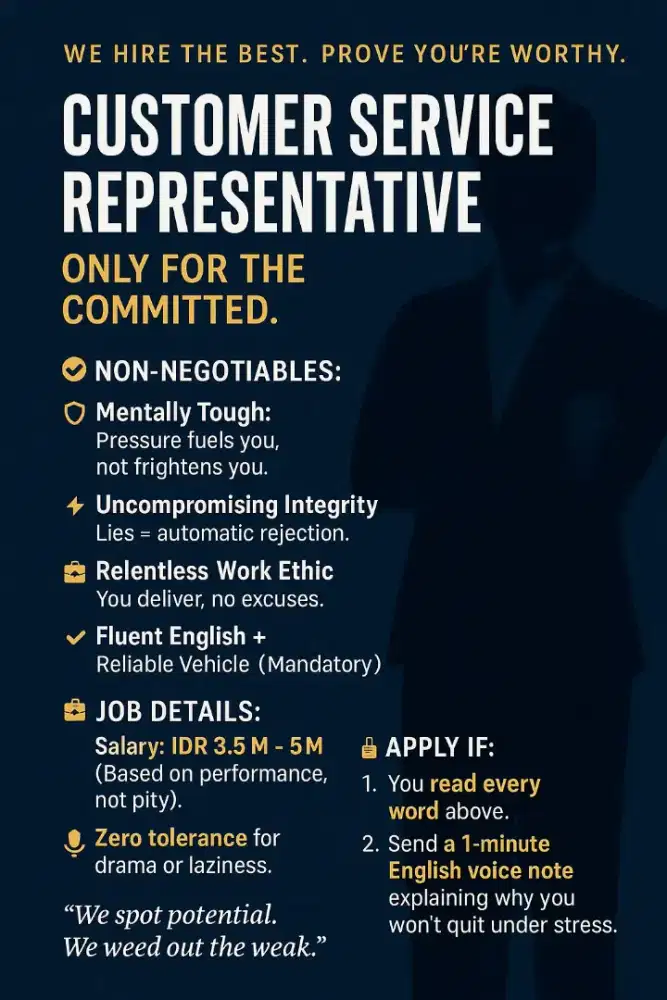 WE HIRE THE BEST. PROVE YOU'RE WORTHY.

CUSTOMER SERVICE REPRESENTATIVE

ONLY FOR THE COMMITTED.

NON-NEGOTIABLES:

Mentally Tough:
Pressure fuels you, not frightens you.

Uncompromising Integrity
Lies = automatic rejection.

Relentless Work Ethic
You deliver, no excuses.

Fluent English + Reliable Vehicle (Mandatory)

JOB DETAILS:

Salary: IDR 3.5 M - 5 M
(Based on performance, not pity).

Zero tolerance for drama or laziness.

"We spot potential. We weed out the weak."

APPLY IF:

1. You read every word above.
2. Send a 1-minute English voice note explaining why you won't quit under stress.